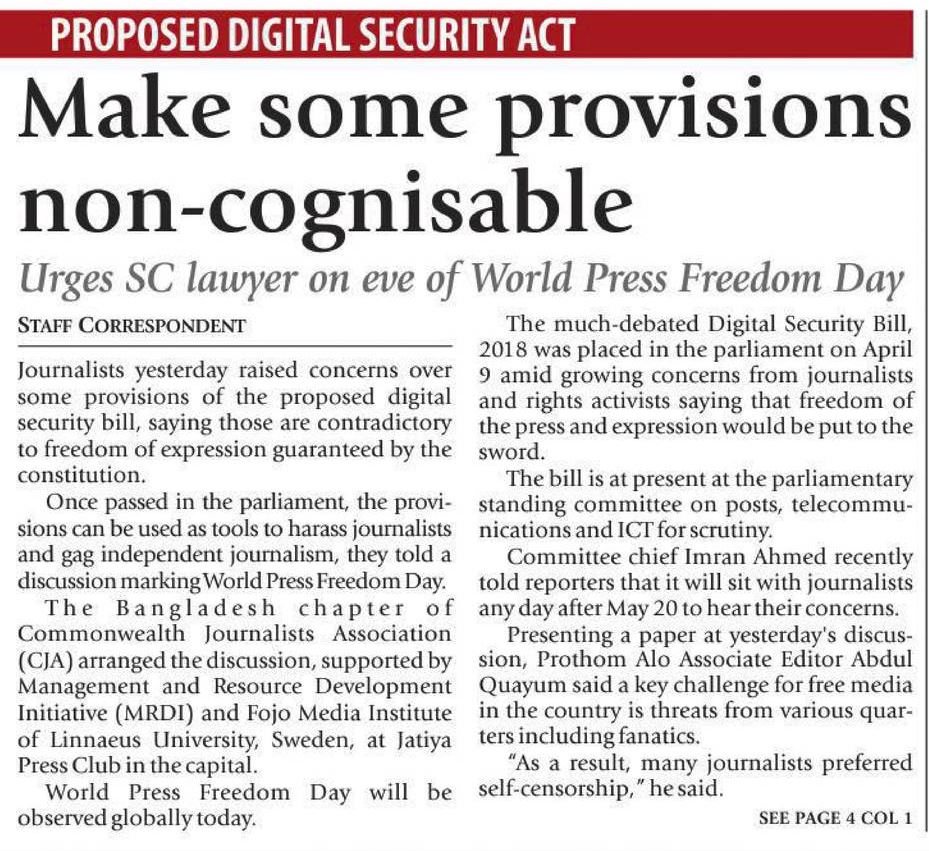 PROPOSED DIGITAL SECURITY ACT

Make some provisions non-cognisable

Urges SC lawyer on eve of World Press Freedom Day

STAFF CORRESPONDENT

Journalists yesterday raised concerns over some provisions of the proposed digital security bill, saying those are contradictory to freedom of expression guaranteed by the constitution.

Once passed in the parliament, the provisions can be used as tools to harass journalists and gag independent journalism, they told a discussion marking World Press Freedom Day.

The Bangladesh chapter of Commonwealth Journalists Association (CJA) arranged the discussion, supported by Management and Resource Development Initiative (MRDI) and Fojo Media Institute of Linnaeus University, Sweden, at Jatiya Press Club in the capital.

World Press Freedom Day will be observed globally today.

The much-debated Digital Security Bill, 2018 was placed in the parliament on April 9 amid growing concerns from journalists and rights activists saying that freedom of the press and expression would be put to the sword.

The bill is at present at the parliamentary standing committee on posts, telecommunications and ICT for scrutiny.

Committee chief Imran Ahmed recently told reporters that it will sit with journalists any day after May 20 to hear their concerns.

Presenting a paper at yesterday's discussion, Prothom Alo Associate Editor Abdul Quayum said a key challenge for free media in the country is threats from various quarters including fanatics.

"As a result, many journalists preferred self-censorship," he said.

SEE PAGE 4 COL 1